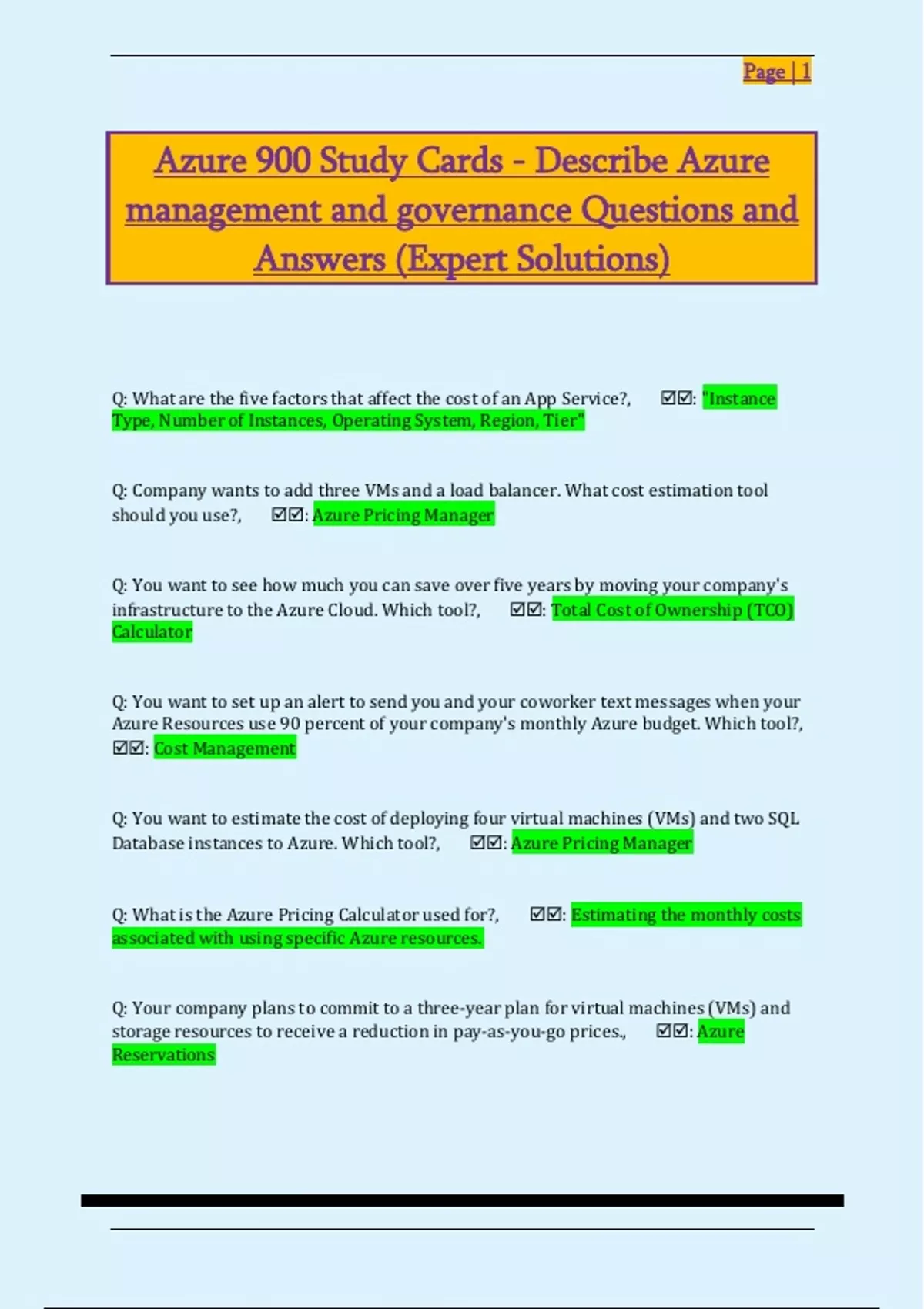 Page | 1

Azure 900 Study Cards - Describe Azure management and governance Questions and Answers (Expert Solutions)

Q: What are the five factors that affect the cost of an App Service?, ☑☑: "Instance Type, Number of Instances, Operating System, Region, Tier"

Q: Company wants to add three VMs and a load balancer. What cost estimation tool should you use?, ☑☑: Azure Pricing Manager

Q: You want to see how much you can save over five years by moving your company's infrastructure to the Azure Cloud. Which tool?, ☑☑: Total Cost of Ownership (TCO) Calculator

Q: You want to set up an alert to send you and your coworker text messages when your Azure Resources use 90 percent of your company's monthly Azure budget. Which tool?, ☑☑: Cost Management

Q: You want to estimate the cost of deploying four virtual machines (VMs) and two SQL Database instances to Azure. Which tool?, ☑☑: Azure Pricing Manager

Q: What is the Azure Pricing Calculator used for?, ☑☑: Estimating the monthly costs associated with using specific Azure resources.

Q: Your company plans to commit to a three-year plan for virtual machines (VMs) and storage resources to receive a reduction in pay-as-you-go prices., ☑☑: Azure Reservations